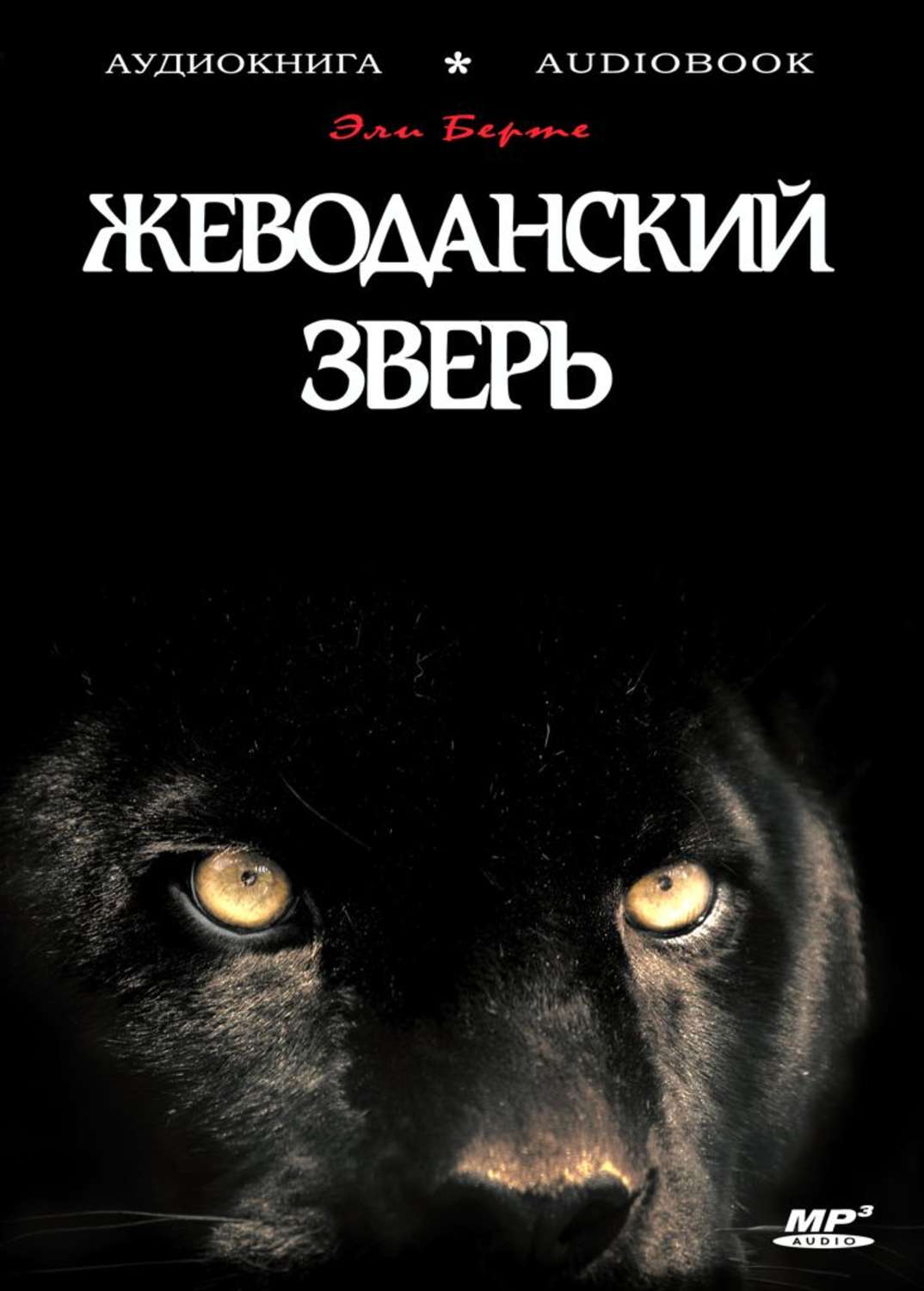 АУДИОКНИГА * AUDIOBOOK

Эли Берте

ЖЕВОДАНСКИЙ ЗВЕРЬ

MP3 AUDIO